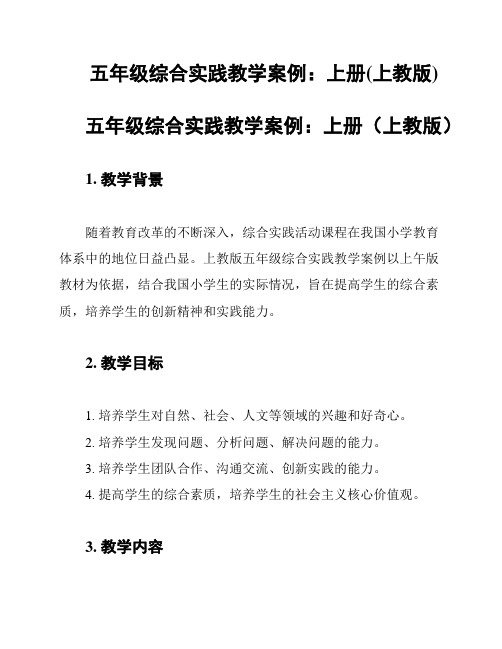 五年级综合实践教学案例：上册(上教版)

五年级综合实践教学案例：上册（上教版）

1. 教学背景

随着教育改革的不断深入，综合实践活动课程在我国小学教育体系中的地位日益凸显。上教版五年级综合实践教学案例以上午版教材为依据，结合我国小学生的实际情况，旨在提高学生的综合素质，培养学生的创新精神和实践能力。

2. 教学目标

1. 培养学生对自然、社会、人文等领域的兴趣和好奇心。
2. 培养学生发现问题、分析问题、解决问题的能力。
3. 培养学生团队合作、沟通交流、创新实践的能力。
4. 提高学生的综合素质，培养学生的社会主义核心价值观。

3. 教学内容